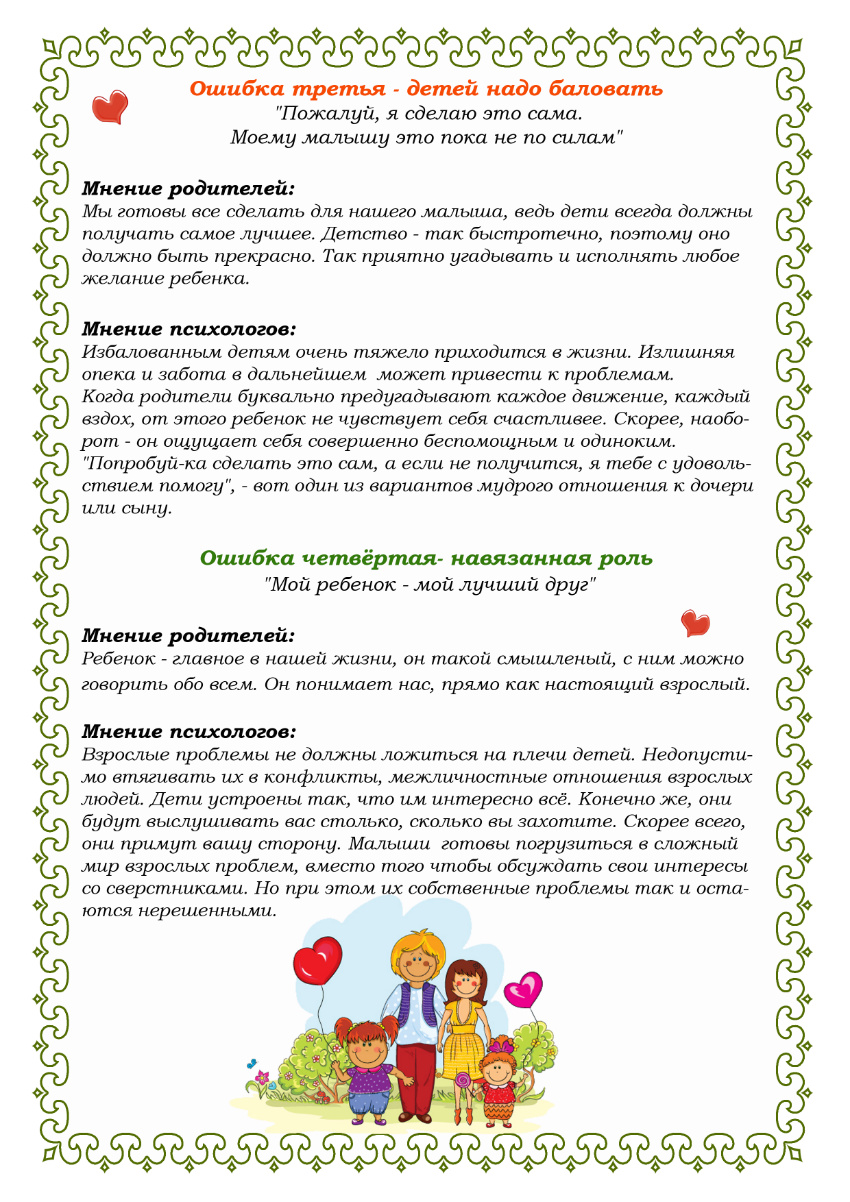 Ошибка третья - детей надо баловать
"Пожалуй, я сделаю это сама.
Моему малышу это пока не по силам"

Мнение родителей:
Мы готовы все сделать для нашего малыша, ведь дети всегда должны получать самое лучшее. Детство - так быстротечно, поэтому оно должно быть прекрасно. Так приятно угадывать и исполнять любое желание ребенка.

Мнение психологов:
Избалованным детям очень тяжело приходится в жизни. Излишняя опека и забота в дальнейшем может привести к проблемам.
Когда родители буквально предугадывают каждое движение, каждый вздох, от этого ребенок не чувствует себя счастливее. Скорее, наоборот - он ощущает себя совершенно беспомощным и одиноким. "Попробуй-ка сделать это сам, а если не получится, я тебе с удовольствием помогу", - вот один из вариантов мудрого отношения к дочери или сыну.

Ошибка четвёртая- навязанная роль
"Мой ребенок - мой лучший друг"

Мнение родителей:
Ребенок - главное в нашей жизни, он такой смышленый, с ним можно говорить обо всем. Он понимает нас, прямо как настоящий взрослый.

Мнение психологов:
Взрослые проблемы не должны ложиться на плечи детей. Недопустимо втягивать их в конфликты, межличностные отношения взрослых людей. Дети устроены так, что им интересно всё. Конечно же, они будут выслушивать вас столько, сколько вы захотите. Скорее всего, они примут вашу сторону. Малыши готовы погрузиться в сложный мир взрослых проблем, вместо того чтобы обсуждать свои интересы со сверстниками. Но при этом их собственные проблемы так и остаются нерешенными.